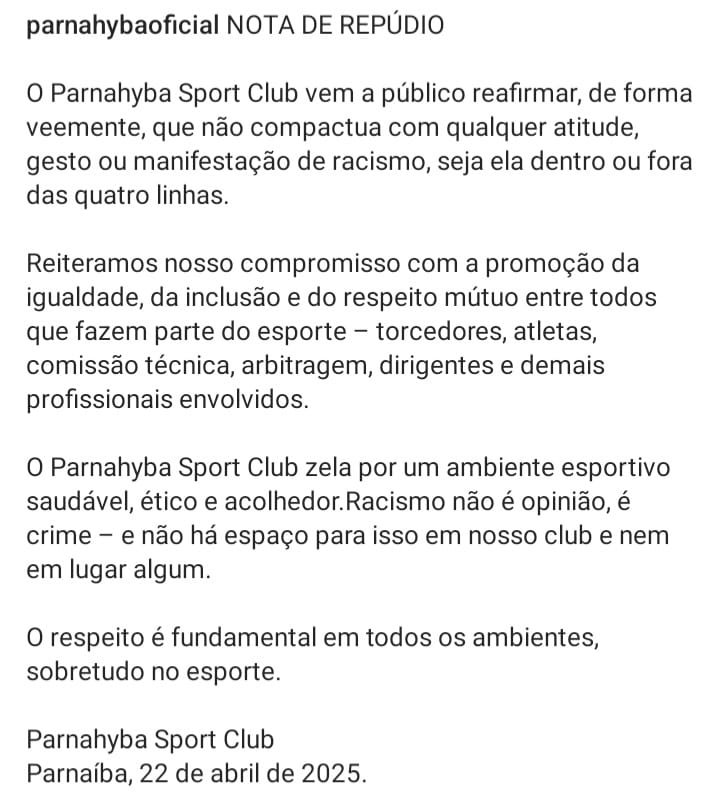 parnahybaoficial NOTA DE REPÚDIO

O Parnahyba Sport Club vem a público reafirmar, de forma veemente, que não compactua com qualquer atitude, gesto ou manifestação de racismo, seja ela dentro ou fora das quatro linhas.

Reiteramos nosso compromisso com a promoção da igualdade, da inclusão e do respeito mútuo entre todos que fazem parte do esporte – torcedores, atletas, comissão técnica, arbitragem, dirigentes e demais profissionais envolvidos.

O Parnahyba Sport Club zela por um ambiente esportivo saudável, ético e acolhedor.Racismo não é opinião, é crime – e não há espaço para isso em nosso club e nem em lugar algum.

O respeito é fundamental em todos os ambientes, sobretudo no esporte.

Parnahyba Sport Club
Parnaíba, 22 de abril de 2025.